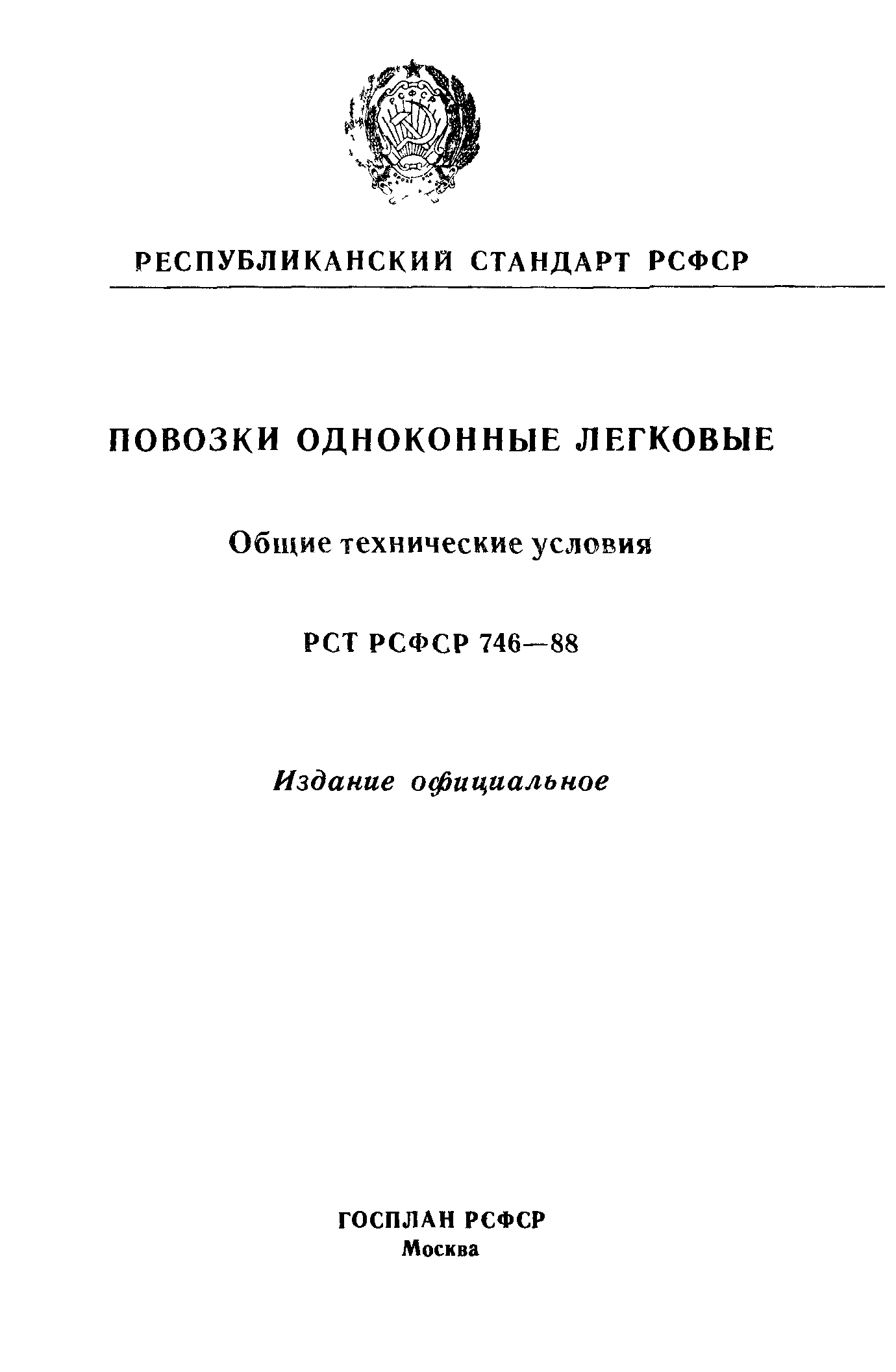 РСФСР

РЕСПУБЛИКАНСКИЙ СТАНДАРТ РСФСР

ПОВОЗКИ ОДНОКОННЫЕ ЛЕГКОВЫЕ

Общие технические условия

РСТ РСФСР 746—88

Издание официальное

ГОСПЛАН РСФСР
Москва